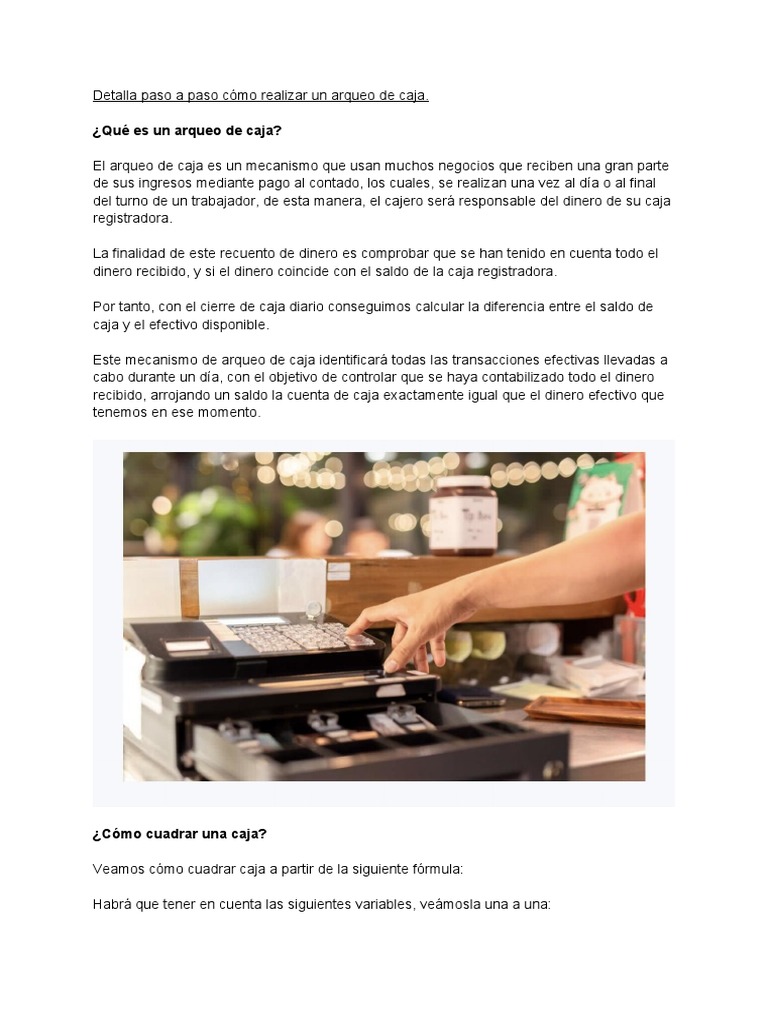 Detalla paso a paso cómo realizar un arqueo de caja.

¿Qué es un arqueo de caja?

El arqueo de caja es un mecanismo que usan muchos negocios que reciben una gran parte de sus ingresos mediante pago al contado, los cuales, se realizan una vez al día o al final del turno de un trabajador, de esta manera, el cajero será responsable del dinero de su caja registradora.

La finalidad de este recuento de dinero es comprobar que se han tenido en cuenta todo el dinero recibido, y si el dinero coincide con el saldo de la caja registradora.

Por tanto, con el cierre de caja diario conseguimos calcular la diferencia entre el saldo de caja y el efectivo disponible.

Este mecanismo de arqueo de caja identificará todas las transacciones efectivas llevadas a cabo durante un día, con el objetivo de controlar que se haya contabilizado todo el dinero recibido, arrojando un saldo la cuenta de caja exactamente igual que el dinero efectivo que tenemos en ese momento.

¿Cómo cuadrar una caja?

Veamos cómo cuadrar caja a partir de la siguiente fórmula:

Habrá que tener en cuenta las siguientes variables, veámosla una a una: